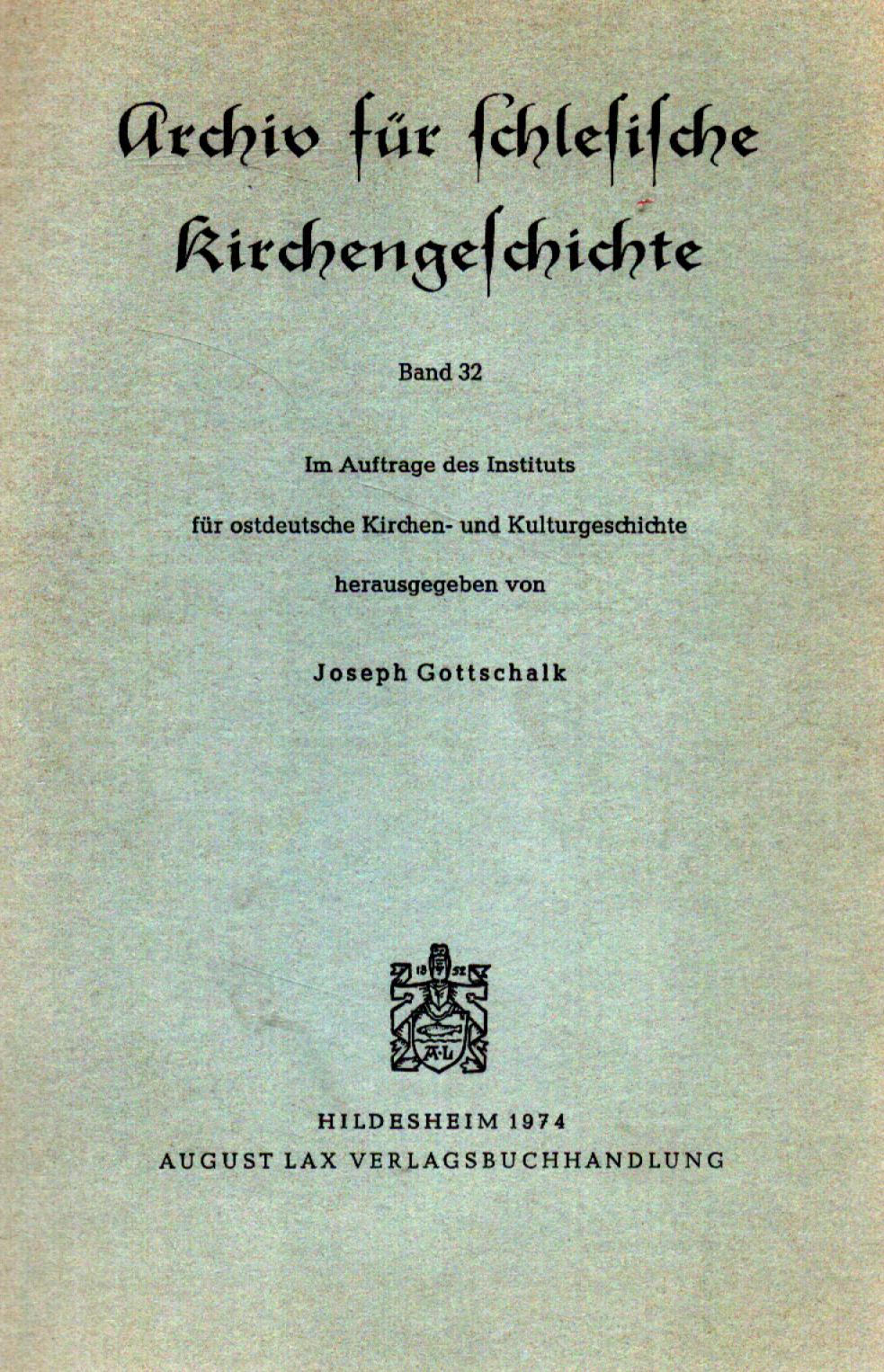 Archiv für ſchleſiſche Kirchengeſchichte

Band 32

Im Auftrage des Instituts

für ostdeutsche Kirchen- und Kulturgeschichte

herausgegeben von

Joseph Gottschalk

18 52

A·L

HILDESHEIM 1974

AUGUST LAX VERLAGSBUCHHANDLUNG